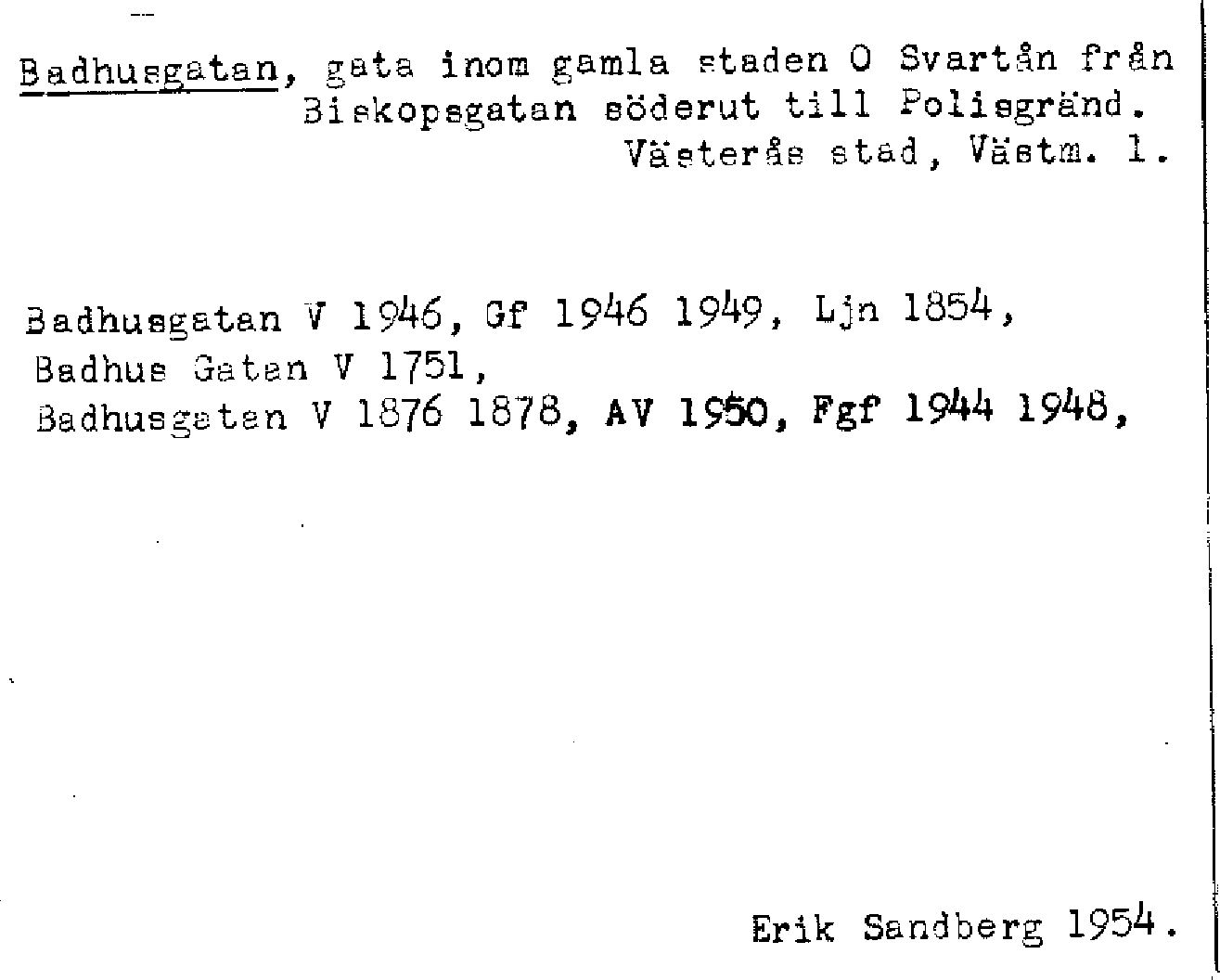 Badhusgatan, gata inom gamla staden O Svartån från Biskopsgatan söderut till Polisgränd. Västerås stad, Västm. l.

Badhusgatan V 1946, Gf 1946 1949, Ljn 1854,
Badhus Gatan V 1751,
Badhusgatan V 1876 1878, AV 1950, Fgf 1944 1948,

Erik Sandberg 1954.